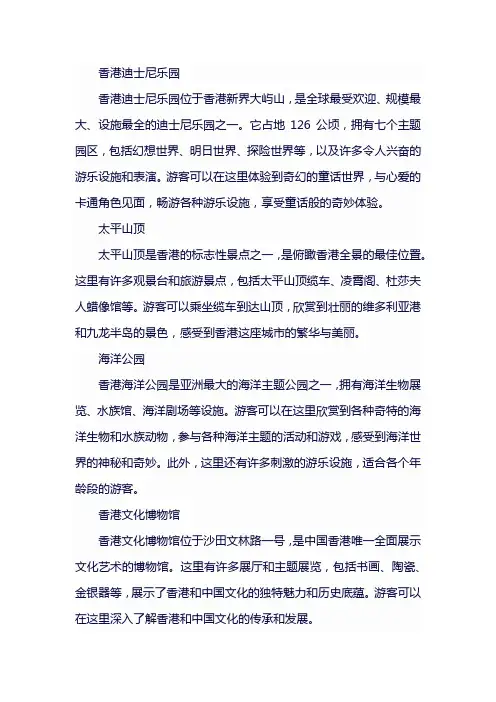 香港迪士尼乐园

香港迪士尼乐园位于香港新界大屿山，是全球最受欢迎、规模最大、设施最全的迪士尼乐园之一。它占地 126 公顷，拥有七个主题园区，包括幻想世界、明日世界、探险世界等，以及许多令人兴奋的游乐设施和表演。游客可以在这里体验到奇幻的童话世界，与心爱的卡通角色见面，畅游各种游乐设施，享受童话般的奇妙体验。

太平山顶

太平山顶是香港的标志性景点之一，是俯瞰香港全景的最佳位置。这里有许多观景台和旅游景点，包括太平山顶缆车、凌霄阁、杜莎夫人蜡像馆等。游客可以乘坐缆车到达山顶，欣赏到壮丽的维多利亚港和九龙半岛的景色，感受到香港这座城市的繁华与美丽。

海洋公园

香港海洋公园是亚洲最大的海洋主题公园之一，拥有海洋生物展览、水族馆、海洋剧场等设施。游客可以在这里欣赏到各种奇特的海洋生物和水族动物，参与各种海洋主题的活动和游戏，感受到海洋世界的神秘和奇妙。此外，这里还有许多刺激的游乐设施，适合各个年龄段的游客。

香港文化博物馆

香港文化博物馆位于沙田文林路一号，是中国香港唯一全面展示文化艺术的博物馆。这里有许多展厅和主题展览，包括书画、陶瓷、金银器等，展示了香港和中国文化的独特魅力和历史底蕴。游客可以在这里深入了解香港和中国文化的传承和发展。